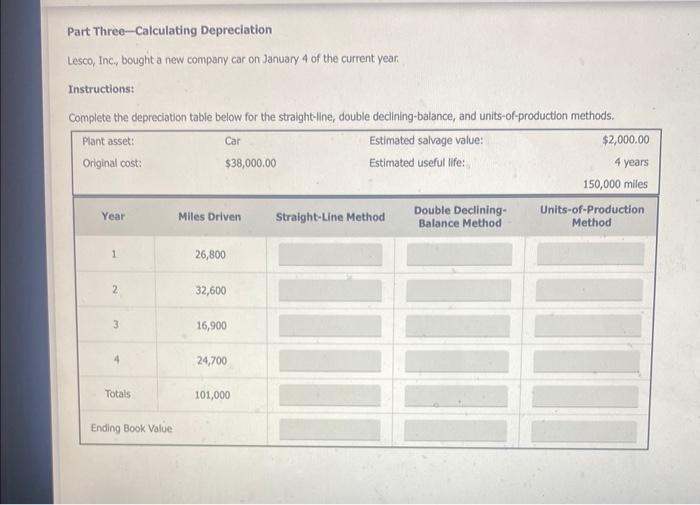 Part Three—Calculating Depreciation

Lesco, Inc., bought a new company car on January 4 of the current year.

Instructions:

Complete the depreciation table below for the straight-line, double declining-balance, and units-of-production methods.

| Plant asset: | Car | Estimated salvage value: | $2,000.00 |
|---|---|---|---|
| Original cost: | $38,000.00 | Estimated useful life: | 4 years |
| | | | 150,000 miles |

| Year | Miles Driven | Straight-Line Method | Double Declining-Balance Method | Units-of-Production Method |
|---|---|---|---|---|
| 1 | 26,800 | | | |
| 2 | 32,600 | | | |
| 3 | 16,900 | | | |
| 4 | 24,700 | | | |
| Totals | 101,000 | | | |
| Ending Book Value | | | | |